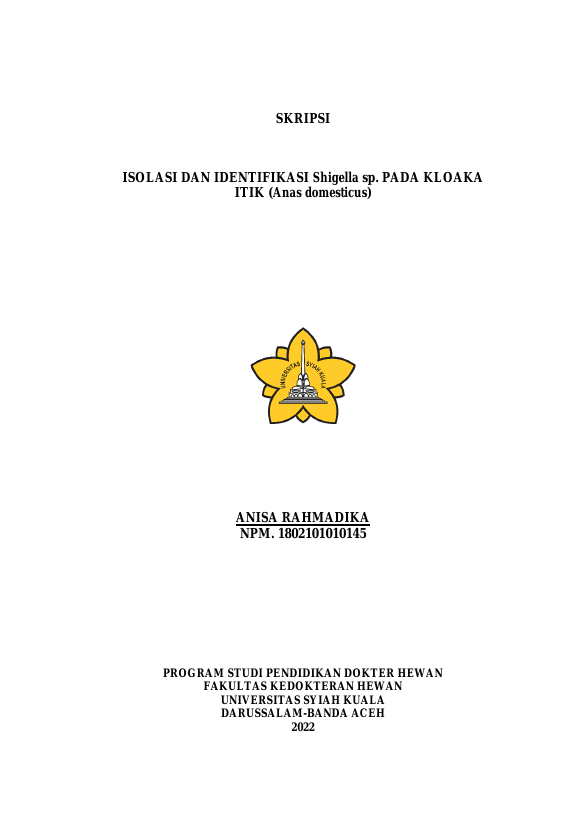 SKRIPSI

ISOLASI DAN IDENTIFIKASI Shigella sp. PADA KLOAKA ITIK (Anas domesticus)

UNIVERSITAS SYIAH KUALA

ANISA RAHMADIKA
NPM. 1802101010145

PROGRAM STUDI PENDIDIKAN DOKTER HEWAN
FAKULTAS KEDOKTERAN HEWAN
UNIVERSITAS SYIAH KUALA
DARUSSALAM-BANDA ACEH
2022